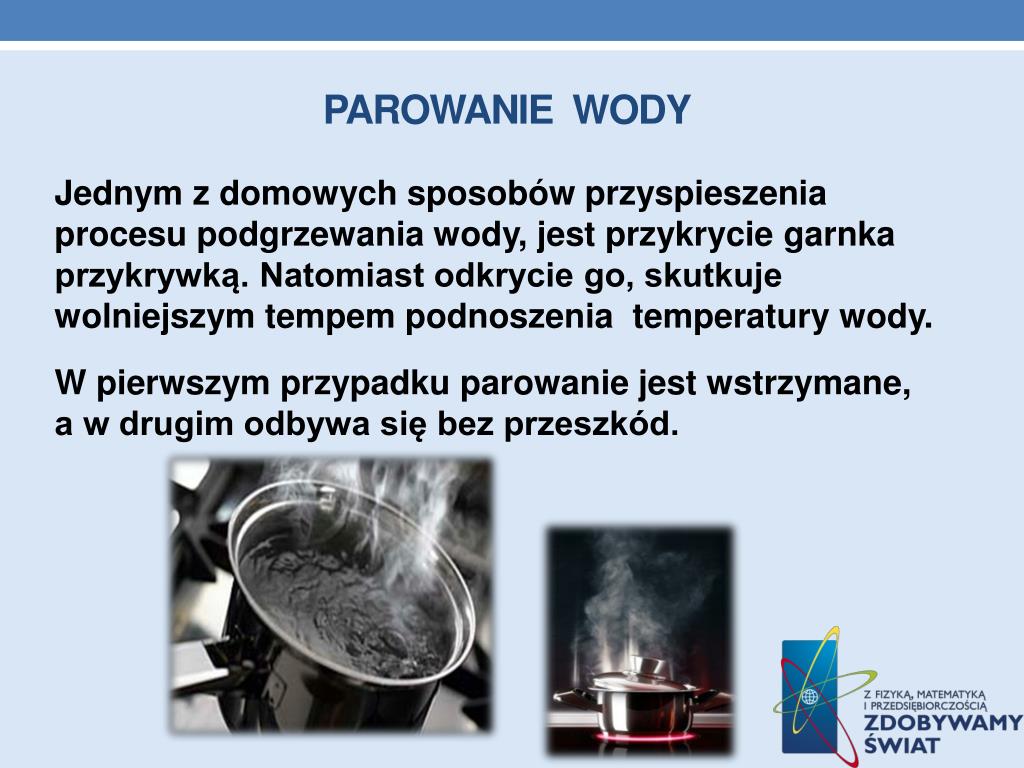 PAROWANIE WODY

Jednym z domowych sposobów przyspieszenia procesu podgrzewania wody, jest przykrycie garnka przykrywką. Natomiast odkrycie go, skutkuje wolniejszym tempem podnoszenia temperatury wody.

W pierwszym przypadku parowanie jest wstrzymane, a w drugim odbywa się bez przeszkód.

Z FIZYKĄ, MATEMATYKĄ I PRZEDSIĘBIORCZOŚCIĄ
ZDOBYWAMY ŚWIAT